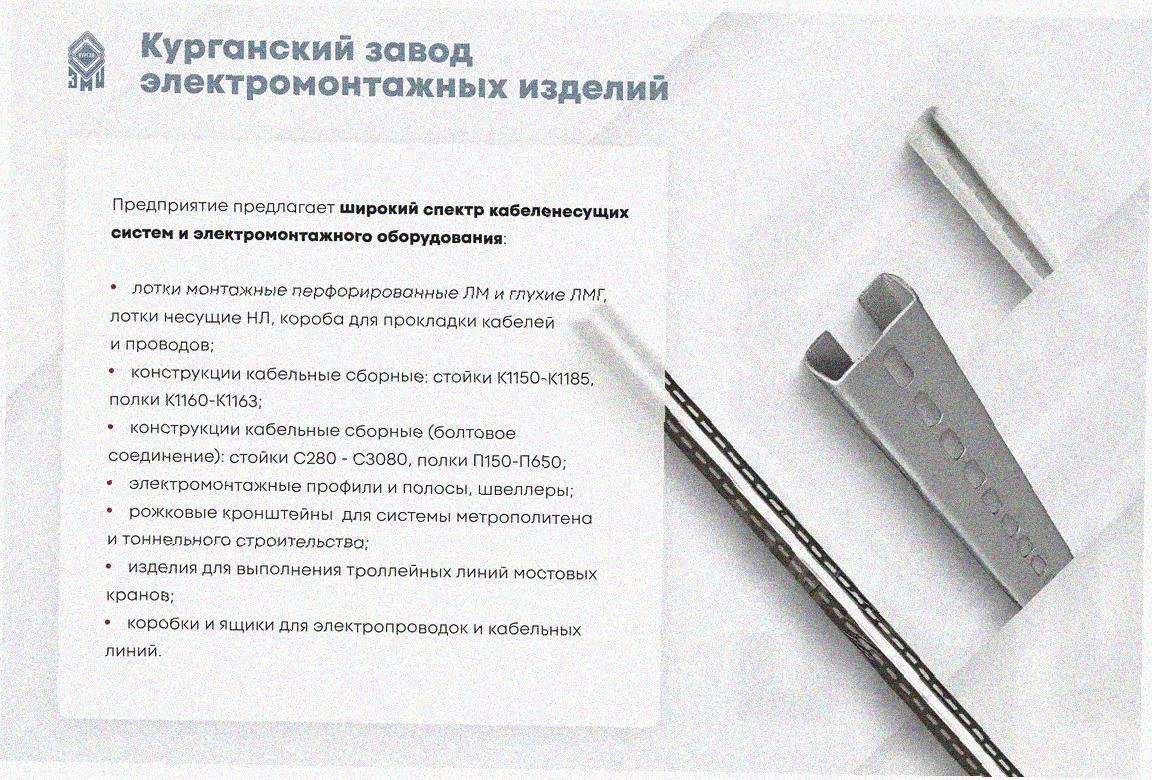 Курганский завод
электромонтажных изделий

Предприятие предлагает широкий спектр кабеленесущих систем и электромонтажного оборудования:

• лотки монтажные перфорированные ЛМ и глухие ЛМГ, лотки несущие НЛ, короба для прокладки кабелей и проводов;
• конструкции кабельные сборные: стойки К1150-К1185, полки К1160-К1163;
• конструкции кабельные сборные (болтовое соединение): стойки С280 - С3080, полки П150-П650;
• электромонтажные профили и полосы, швеллеры;
• рожковые кронштейны для системы метрополитена и тоннельного строительства;
• изделия для выполнения троллейных линий мостовых кранов;
• коробки и ящики для электропроводок и кабельных линий.